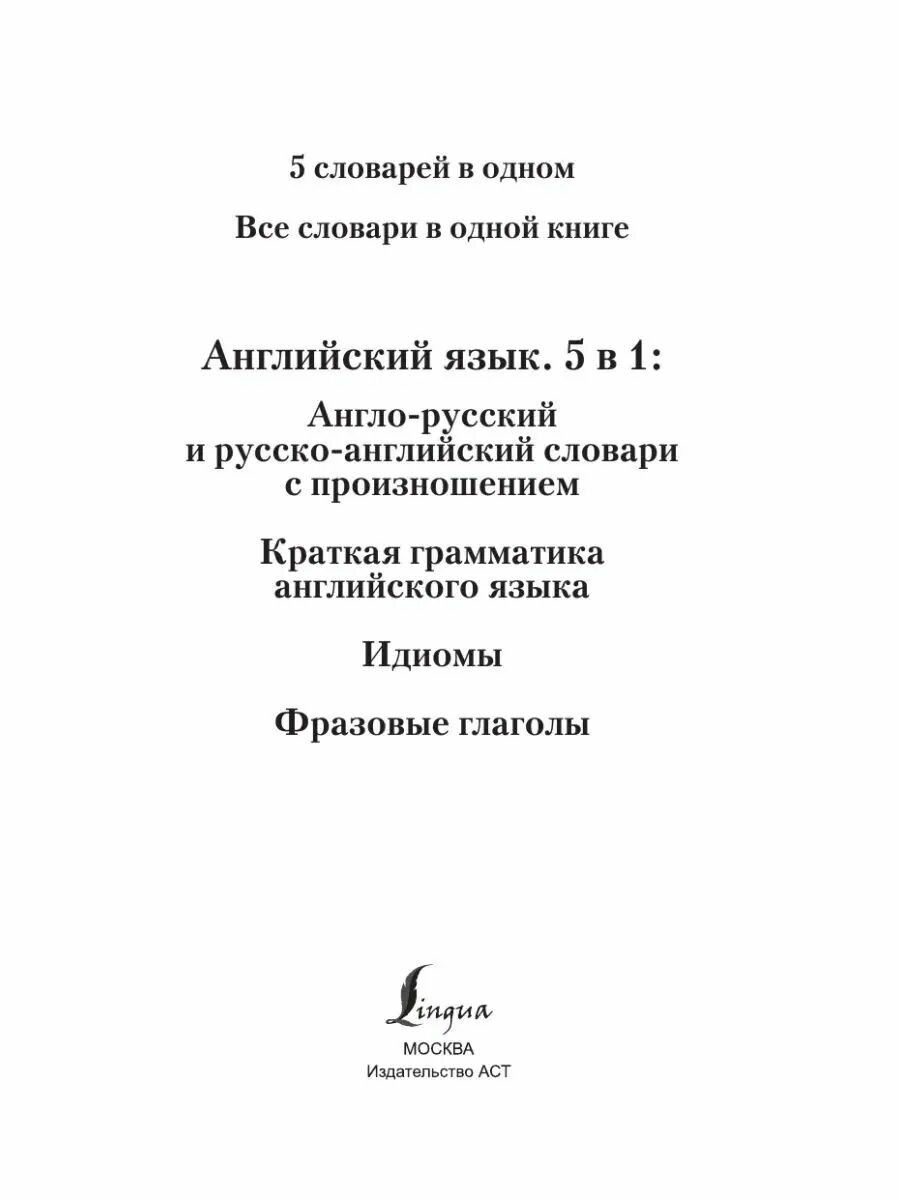 5 словарей в одном

Все словари в одной книге

Английский язык. 5 в 1:

Англо-русский и русско-английский словари с произношением

Краткая грамматика английского языка

Идиомы

Фразовые глаголы

Lingua

МОСКВА
Издательство АСТ